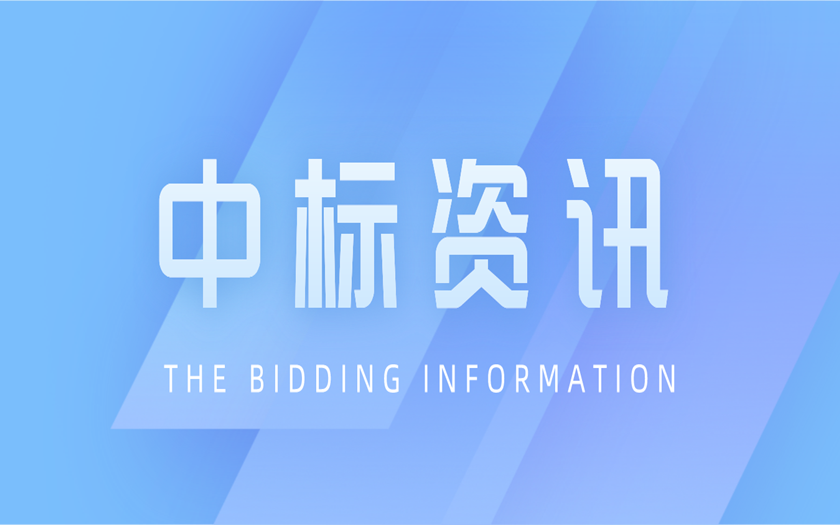 中标资讯

THE BIDDING INFORMATION